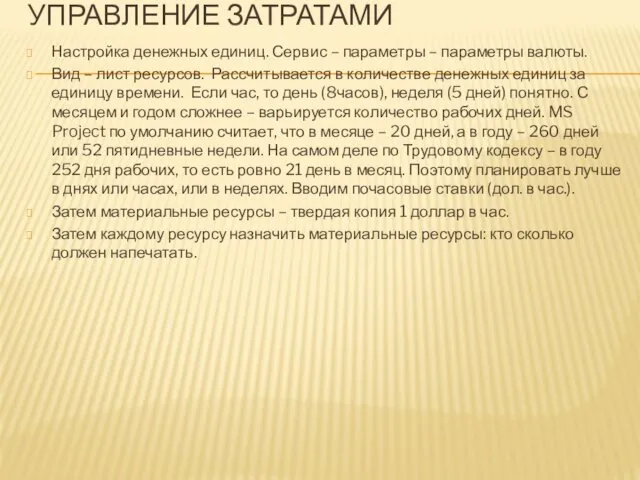 УПРАВЛЕНИЕ ЗАТРАТАМИ

Настройка денежных единиц. Сервис – параметры – параметры валюты.

Вид – лист ресурсов. Рассчитывается в количестве денежных единиц за единицу времени. Если час, то день (8часов), неделя (5 дней) понятно. С месяцем и годом сложнее – варьируется количество рабочих дней. MS Project по умолчанию считает, что в месяце – 20 дней, а в году – 260 дней или 52 пятидневные недели. На самом деле по Трудовому кодексу – в году 252 дня рабочих, то есть ровно 21 день в месяц. Поэтому планировать лучше в днях или часах, или в неделях. Вводим почасовые ставки (дол. в час.).

Затем материальные ресурсы – твердая копия 1 доллар в час.

Затем каждому ресурсу назначить материальные ресурсы: кто сколько должен напечатать.